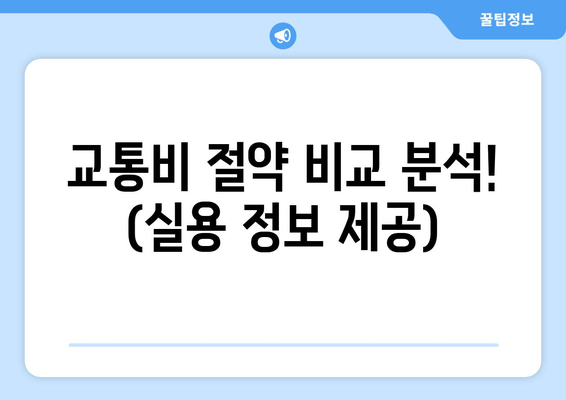 꿀팁정보

교통비 절약 비교 분석! (실용 정보 제공)